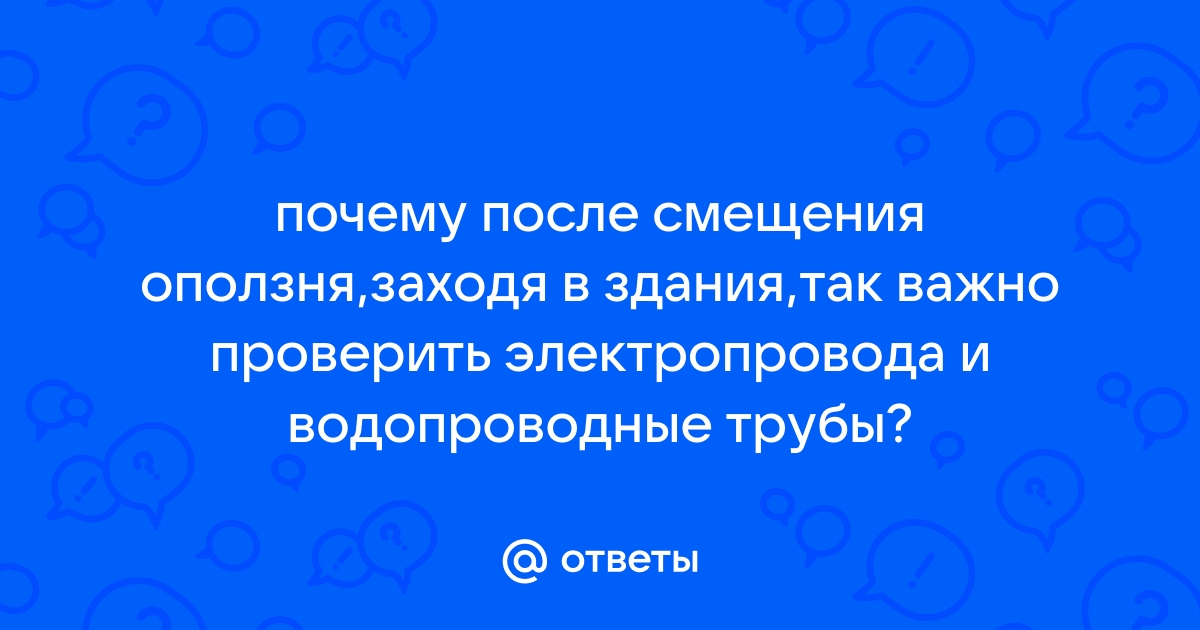 почему после смещения оползня,заходя в здания,так важно проверить электропровода и водопроводные трубы?

@ ответы